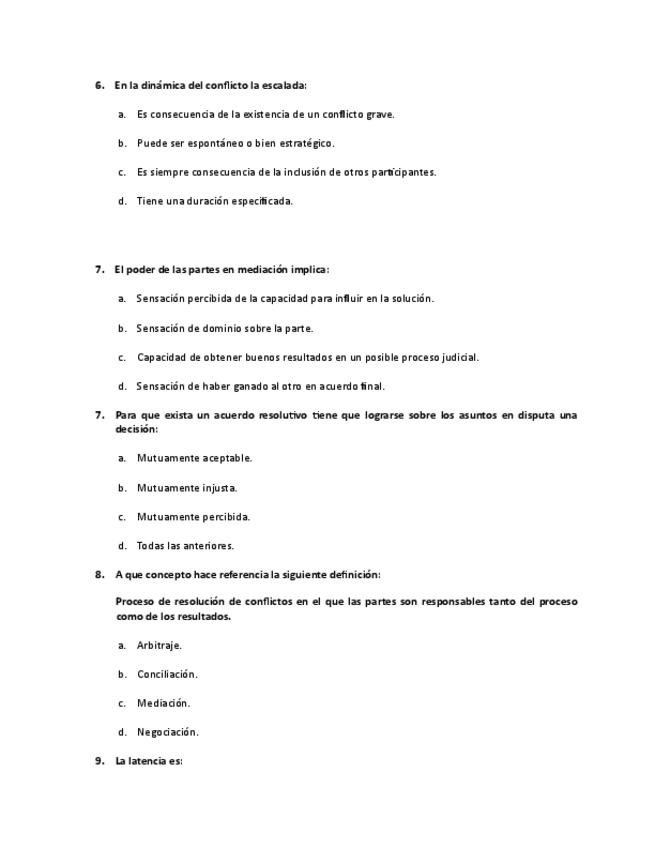 6. En la dinámica del conflicto la escalada:

a. Es consecuencia de la existencia de un conflicto grave.

b. Puede ser espontáneo o bien estratégico.

c. Es siempre consecuencia de la inclusión de otros participantes.

d. Tiene una duración especificada.

7. El poder de las partes en mediación implica:

a. Sensación percibida de la capacidad para influir en la solución.

b. Sensación de dominio sobre la parte.

c. Capacidad de obtener buenos resultados en un posible proceso judicial.

d. Sensación de haber ganado al otro en acuerdo final.

7. Para que exista un acuerdo resolutivo tiene que lograrse sobre los asuntos en disputa una decisión:

a. Mutuamente aceptable.

b. Mutuamente injusta.

c. Mutuamente percibida.

d. Todas las anteriores.

8. A que concepto hace referencia la siguiente definición:

Proceso de resolución de conflictos en el que las partes son responsables tanto del proceso como de los resultados.

a. Arbitraje.

b. Conciliación.

c. Mediación.

d. Negociación.

9. La latencia es: